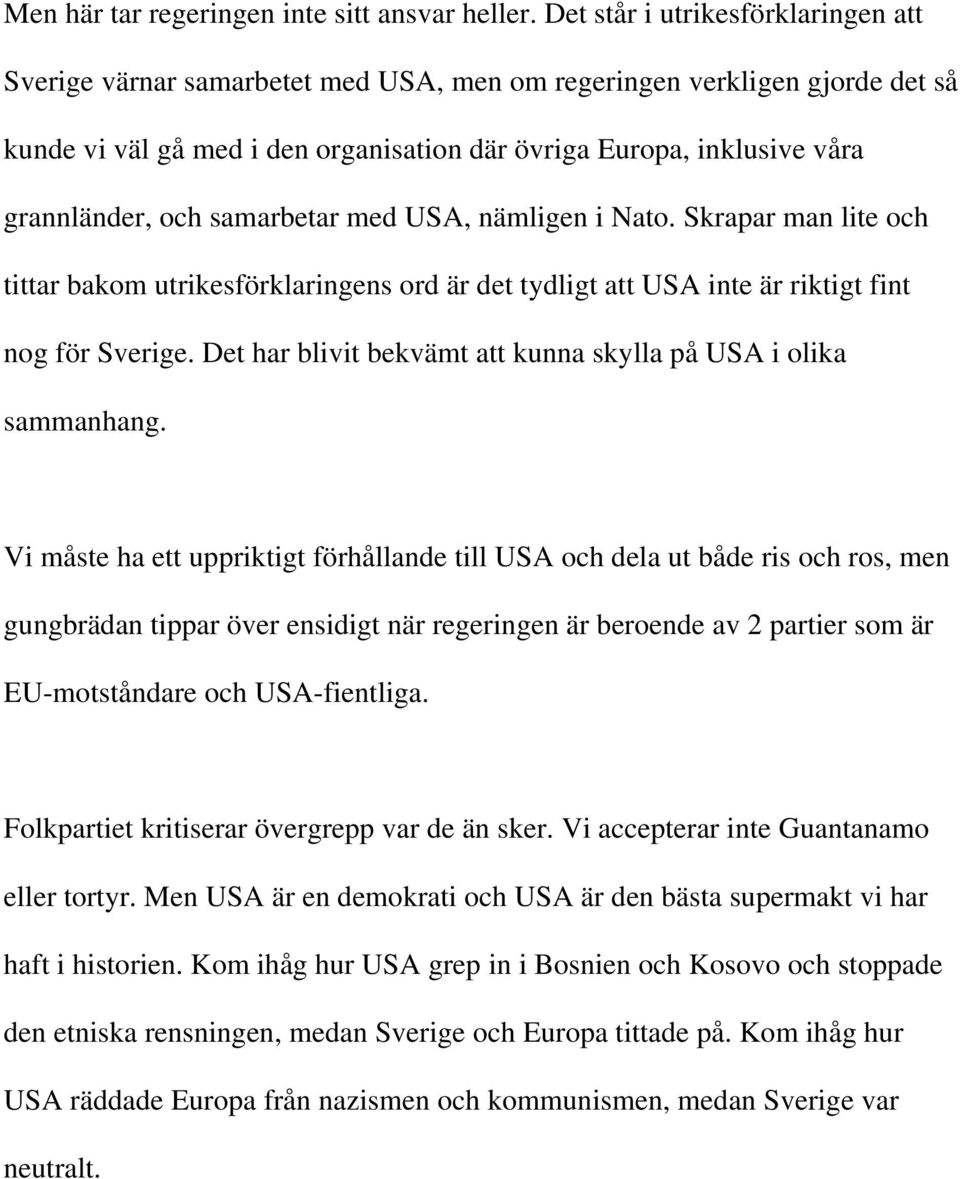 Men här tar regeringen inte sitt ansvar heller. Det står i utrikesförklaringen att Sverige värnar samarbetet med USA, men om regeringen verkligen gjorde det så kunde vi väl gå med i den organisation där övriga Europa, inklusive våra grannländer, och samarbetar med USA, nämligen i Nato. Skrapar man lite och tittar bakom utrikesförklaringens ord är det tydligt att USA inte är riktigt fint nog för Sverige. Det har blivit bekvämt att kunna skylla på USA i olika sammanhang.

Vi måste ha ett uppriktigt förhållande till USA och dela ut både ris och ros, men gungbrädan tippar över ensidigt när regeringen är beroende av 2 partier som är EU-motståndare och USA-fientliga.

Folkpartiet kritiserar övergrepp var de än sker. Vi accepterar inte Guantanamo eller tortyr. Men USA är en demokrati och USA är den bästa supermakt vi har haft i historien. Kom ihåg hur USA grep in i Bosnien och Kosovo och stoppade den etniska rensningen, medan Sverige och Europa tittade på. Kom ihåg hur USA räddade Europa från nazismen och kommunismen, medan Sverige var neutralt.